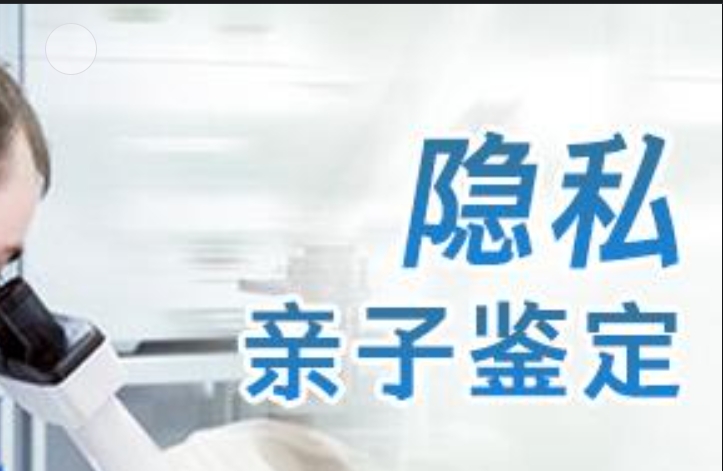 隐私
亲子鉴定